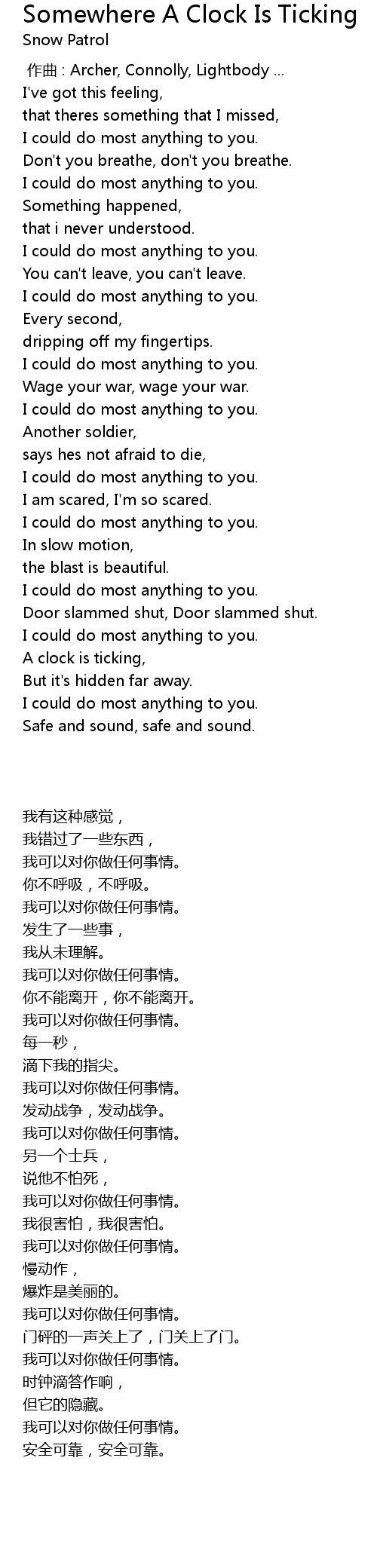 Somewhere A Clock Is Ticking
Snow Patrol

作曲 : Archer, Connolly, Lightbody ...
I've got this feeling,
that theres something that I missed,
I could do most anything to you.
Don't you breathe, don't you breathe.
I could do most anything to you.
Something happened,
that i never understood.
I could do most anything to you.
You can't leave, you can't leave.
I could do most anything to you.
Every second,
dripping off my fingertips.
I could do most anything to you.
Wage your war, wage your war.
I could do most anything to you.
Another soldier,
says hes not afraid to die,
I could do most anything to you.
I am scared, I'm so scared.
I could do most anything to you.
In slow motion,
the blast is beautiful.
I could do most anything to you.
Door slammed shut, Door slammed shut.
I could do most anything to you.
A clock is ticking,
But it's hidden far away.
I could do most anything to you.
Safe and sound, safe and sound.

我有这种感觉，
我错过了一些东西，
我可以对你做任何事情。
你不呼吸，不呼吸。
我可以对你做任何事情。
发生了一些事，
我从未理解。
我可以对你做任何事情。
你不能离开，你不能离开。
我可以对你做任何事情。
每一秒，
滴下我的指尖。
我可以对你做任何事情。
发动战争，发动战争。
我可以对你做任何事情。
另一个士兵，
说他不怕死，
我可以对你做任何事情。
我很害怕，我很害怕。
我可以对你做任何事情。
慢动作，
爆炸是美丽的。
我可以对你做任何事情。
门砰的一声关上了，门关上了门。
我可以对你做任何事情。
时钟滴答作响，
但它的隐藏。
我可以对你做任何事情。
安全可靠，安全可靠。